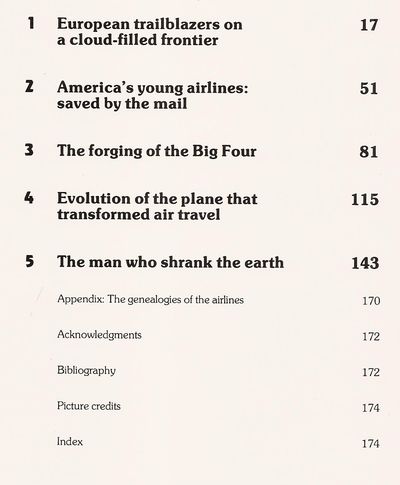 1 European trailblazers on a cloud-filled frontier 17

2 America's young airlines: saved by the mail 51

3 The forging of the Big Four 81

4 Evolution of the plane that transformed air travel 115

5 The man who shrank the earth 143

Appendix: The genealogies of the airlines 170

Acknowledgments 172

Bibliography 172

Picture credits 174

Index 174